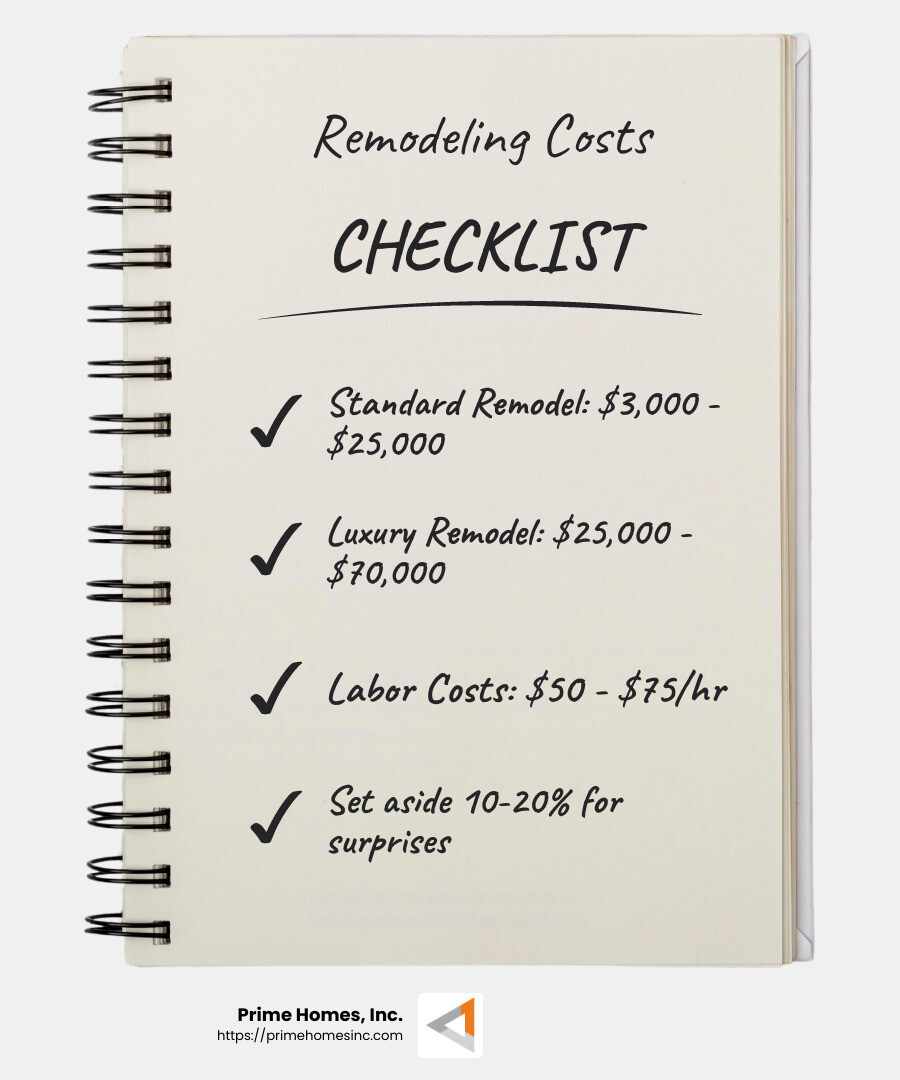 Remodeling Costs

CHECKLIST

✓ Standard Remodel: \$3,000 - \$25,000

✓ Luxury Remodel: \$25,000 - \$70,000

✓ Labor Costs: \$50 - \$75/hr

✓ Set aside 10-20% for surprises

Prime Homes, Inc.
https://primehomesinc.com